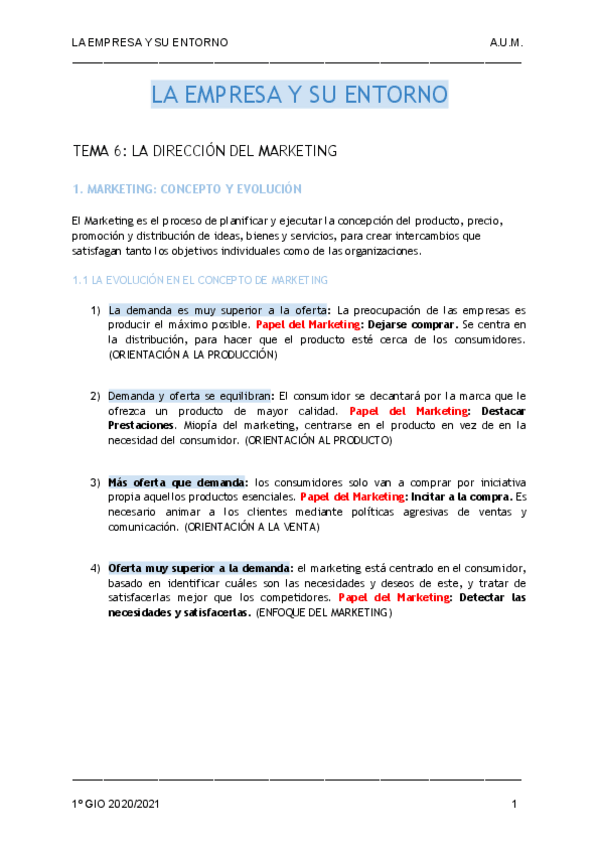 LA EMPRESA Y SU ENTORNO A.U.M.

LA EMPRESA Y SU ENTORNO

TEMA 6: LA DIRECCIÓN DEL MARKETING

1. MARKETING: CONCEPTO Y EVOLUCIÓN

El Marketing es el proceso de planificar y ejecutar la concepción del producto, precio, promoción y distribución de ideas, bienes y servicios, para crear intercambios que satisfagan tanto los objetivos individuales como de las organizaciones.

1.1 LA EVOLUCIÓN EN EL CONCEPTO DE MARKETING

1) La demanda es muy superior a la oferta: La preocupación de las empresas es producir el máximo posible. Papel del Marketing: Dejarse comprar. Se centra en la distribución, para hacer que el producto esté cerca de los consumidores. (ORIENTACIÓN A LA PRODUCCIÓN)

2) Demanda y oferta se equilibran: El consumidor se decantará por la marca que le ofrezca un producto de mayor calidad. Papel del Marketing: Destacar Prestaciones. Miopía del marketing, centrarse en el producto en vez de en la necesidad del consumidor. (ORIENTACIÓN AL PRODUCTO)

3) Más oferta que demanda: los consumidores solo van a comprar por iniciativa propia aquellos productos esenciales. Papel del Marketing: Incitar a la compra. Es necesario animar a los clientes mediante políticas agresivas de ventas y comunicación. (ORIENTACIÓN A LA VENTA)

4) Oferta muy superior a la demanda: el marketing está centrado en el consumidor, basado en identificar cuáles son las necesidades y deseos de este, y tratar de satisfacerlas mejor que los competidores. Papel del Marketing: Detectar las necesidades y satisfacerlas. (ENFOQUE DEL MARKETING)

1º GIO 2020/2021 1